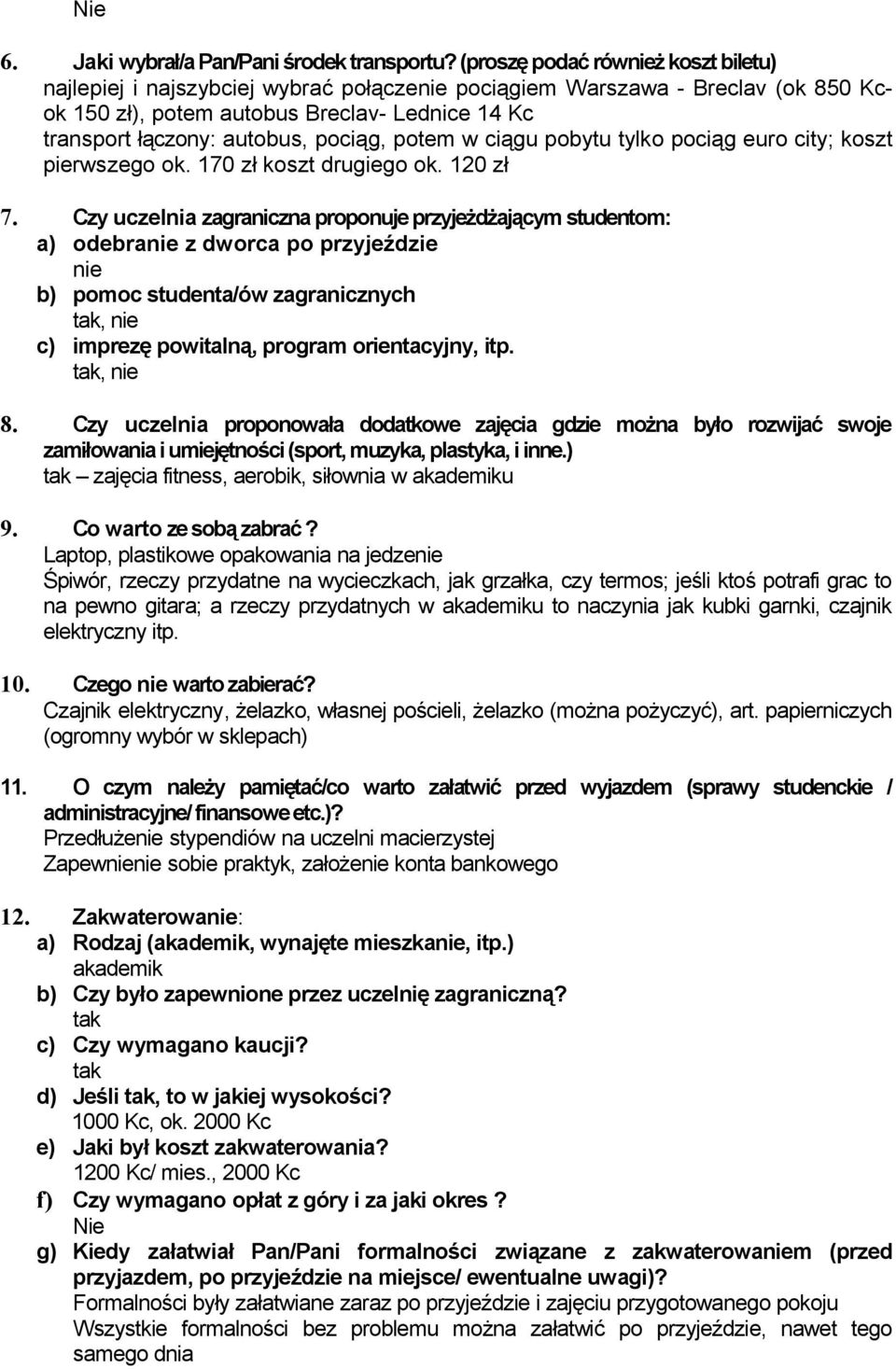 Nie

6. Jaki wybrał/a Pan/Pani środek transportu? (proszę podać również koszt biletu) najlepiej i najszybciej wybrać połączenie pociągiem Warszawa - Breclav (ok 850 Kc- ok 150 zł), potem autobus Breclav- Lednice 14 Kc transport łączony: autobus, pociąg, potem w ciągu pobytu tylko pociąg euro city; koszt pierwszego ok. 170 zł koszt drugiego ok. 120 zł

7. Czy uczelnia zagraniczna proponuje przyjeżdżającym studentom:
a) odebranie z dworca po przyjeździe
nie
b) pomoc studenta/ów zagranicznych
tak, nie
c) imprezę powitalną, program orientacyjny, itp.
tak, nie

8. Czy uczelnia proponowała dodatkowe zajęcia gdzie można było rozwijać swoje zamiłowania i umiejętności (sport, muzyka, plastyka, i inne.)
tak – zajęcia fitness, aerobik, siłownia w akademiku

9. Co warto ze sobą zabrać ?
Laptop, plastikowe opakowania na jedzenie
Śpiwór, rzeczy przydatne na wycieczkach, jak grzałka, czy termos; jeśli ktoś potrafi grac to na pewno gitara; a rzeczy przydatnych w akademiku to naczynia jak kubki garnki, czajnik elektryczny itp.

10. Czego nie warto zabierać?
Czajnik elektryczny, żelazko, własnej pościeli, żelazko (można pożyczyć), art. papierniczych (ogromny wybór w sklepach)

11. O czym należy pamiętać/co warto załatwić przed wyjazdem (sprawy studenckie / administracyjne/ finansowe etc.)?
Przedłużenie stypendiów na uczelni macierzystej
Zapewnienie sobie praktyk, założenie konta bankowego

12. Zakwaterowanie:
a) Rodzaj (akademik, wynajęte mieszkanie, itp.)
akademik
b) Czy było zapewnione przez uczelnię zagraniczną?
tak
c) Czy wymagano kaucji?
tak
d) Jeśli tak, to w jakiej wysokości?
1000 Kc, ok. 2000 Kc
e) Jaki był koszt zakwaterowania?
1200 Kc/ mies., 2000 Kc
f) Czy wymagano opłat z góry i za jaki okres ?
Nie
g) Kiedy załatwiał Pan/Pani formalności związane z zakwaterowaniem (przed przyjazdem, po przyjeździe na miejsce/ ewentualne uwagi)?
Formalności były załatwiane zaraz po przyjeździe i zajęciu przygotowanego pokoju
Wszystkie formalności bez problemu można załatwić po przyjeździe, nawet tego samego dnia